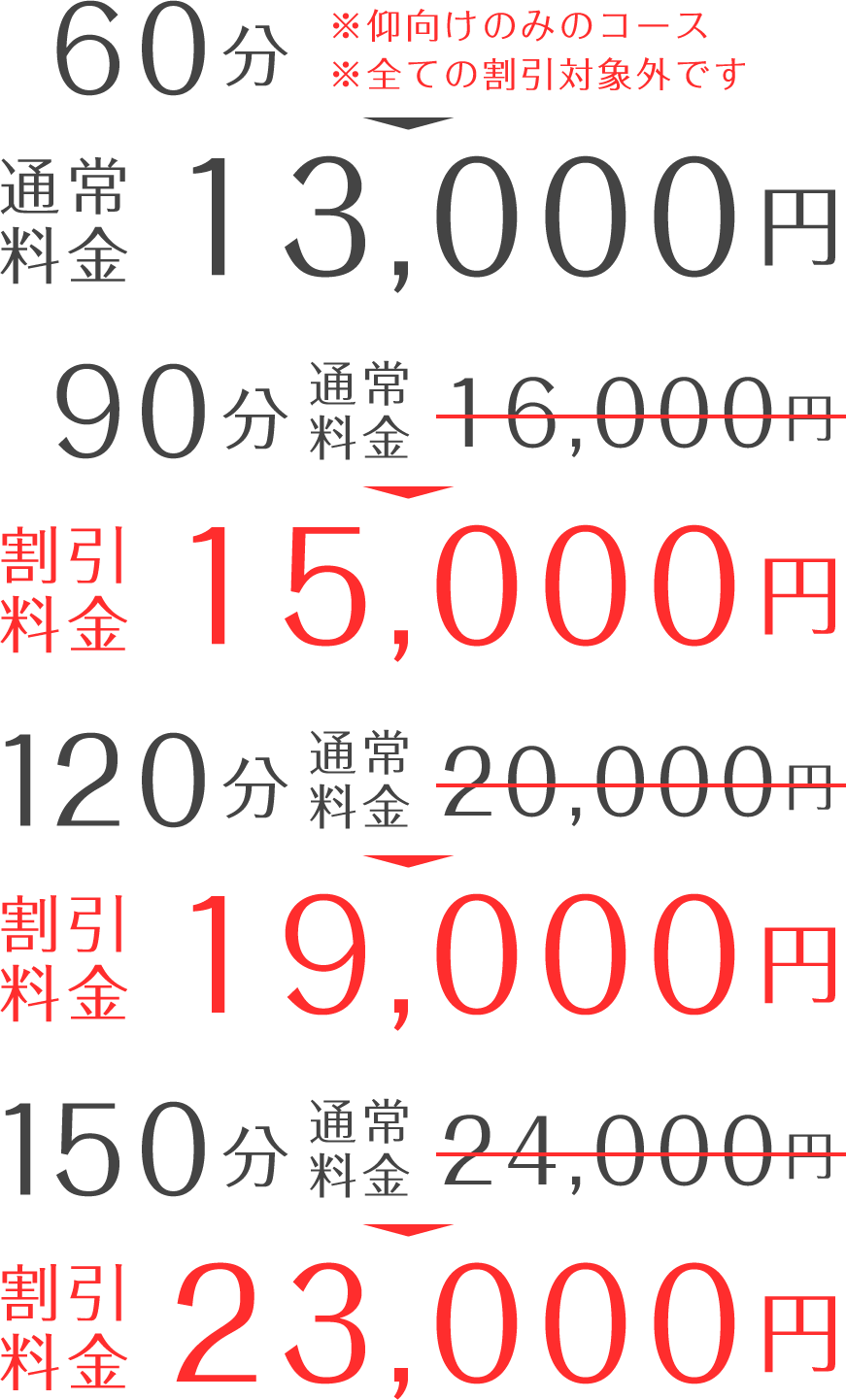 60分 ※仰向けのみのコース
※全ての割引対象外です

通常料金 13,000円

90分 通常料金 16,000円

割引料金 15,000円

120分 通常料金 20,000円

割引料金 19,000円

150分 通常料金 24,000円

割引料金 23,000円